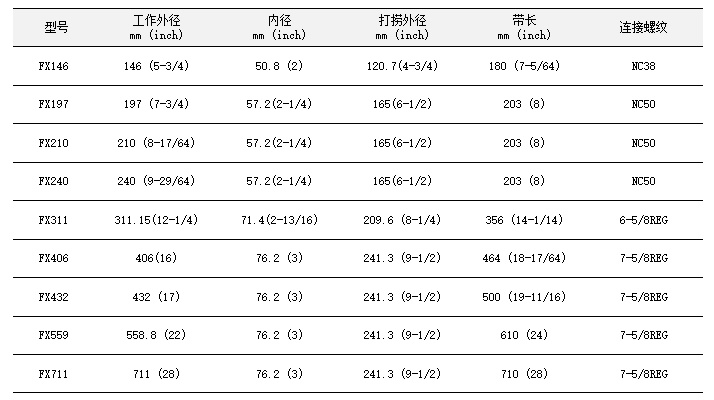 | 型号 | 工作外径 mm (inch) | 内径 mm (inch) | 打捞外径 mm (inch) | 带长 mm (inch) | 连接螺纹 |
|---|---|---|---|---|---|
| FX146 | 146 (5-3/4) | 50.8 (2) | 120.7(4-3/4) | 180 (7-5/64) | NC38 |
| FX197 | 197 (7-3/4) | 57.2(2-1/4) | 165(6-1/2) | 203 (8) | NC50 |
| FX210 | 210 (8-17/64) | 57.2(2-1/4) | 165(6-1/2) | 203 (8) | NC50 |
| FX240 | 240 (9-29/64) | 57.2(2-1/4) | 165(6-1/2) | 203 (8) | NC50 |
| FX311 | 311.15(12-1/4) | 71.4(2-13/16) | 209.6 (8-1/4) | 356 (14-1/14) | 6-5/8REG |
| FX406 | 406(16) | 76.2 (3) | 241.3 (9-1/2) | 464 (18-17/64) | 7-5/8REG |
| FX432 | 432 (17) | 76.2 (3) | 241.3 (9-1/2) | 500 (19-11/16) | 7-5/8REG |
| FX559 | 558.8 (22) | 76.2 (3) | 241.3 (9-1/2) | 610 (24) | 7-5/8REG |
| FX711 | 711 (28) | 76.2 (3) | 241.3 (9-1/2) | 710 (28) | 7-5/8REG |